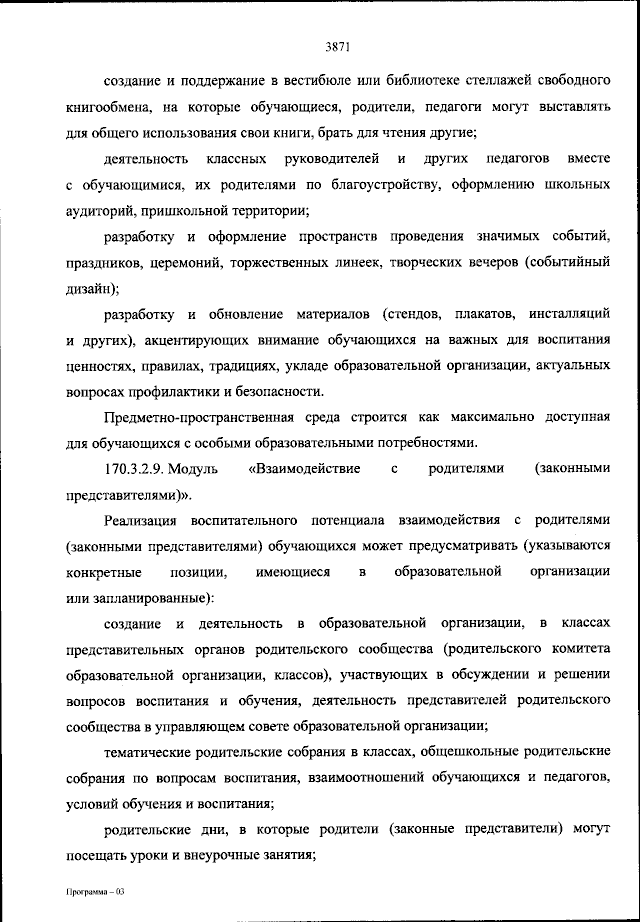 3871

создание и поддержание в вестибюле или библиотеке стеллажей свободного книгообмена, на которые обучающиеся, родители, педагоги могут выставлять для общего использования свои книги, брать для чтения другие;

деятельность классных руководителей и других педагогов вместе с обучающимися, их родителями по благоустройству, оформлению школьных аудиторий, пришкольной территории;

разработку и оформление пространств проведения значимых событий, праздников, церемоний, торжественных линеек, творческих вечеров (событийный дизайн);

разработку и обновление материалов (стендов, плакатов, инсталляций и других), акцентирующих внимание обучающихся на важных для воспитания ценностях, правилах, традициях, укладе образовательной организации, актуальных вопросах профилактики и безопасности.

Предметно-пространственная среда строится как максимально доступная для обучающихся с особыми образовательными потребностями.

170.3.2.9. Модуль «Взаимодействие с родителями (законными представителями)».

Реализация воспитательного потенциала взаимодействия с родителями (законными представителями) обучающихся может предусматривать (указываются конкретные позиции, имеющиеся в образовательной организации или запланированные):

создание и деятельность в образовательной организации, в классах представительных органов родительского сообщества (родительского комитета образовательной организации, классов), участвующих в обсуждении и решении вопросов воспитания и обучения, деятельность представителей родительского сообщества в управляющем совете образовательной организации;

тематические родительские собрания в классах, общешкольные родительские собрания по вопросам воспитания, взаимоотношений обучающихся и педагогов, условий обучения и воспитания;

родительские дни, в которые родители (законные представители) могут посещать уроки и внеурочные занятия;

Программа – 03